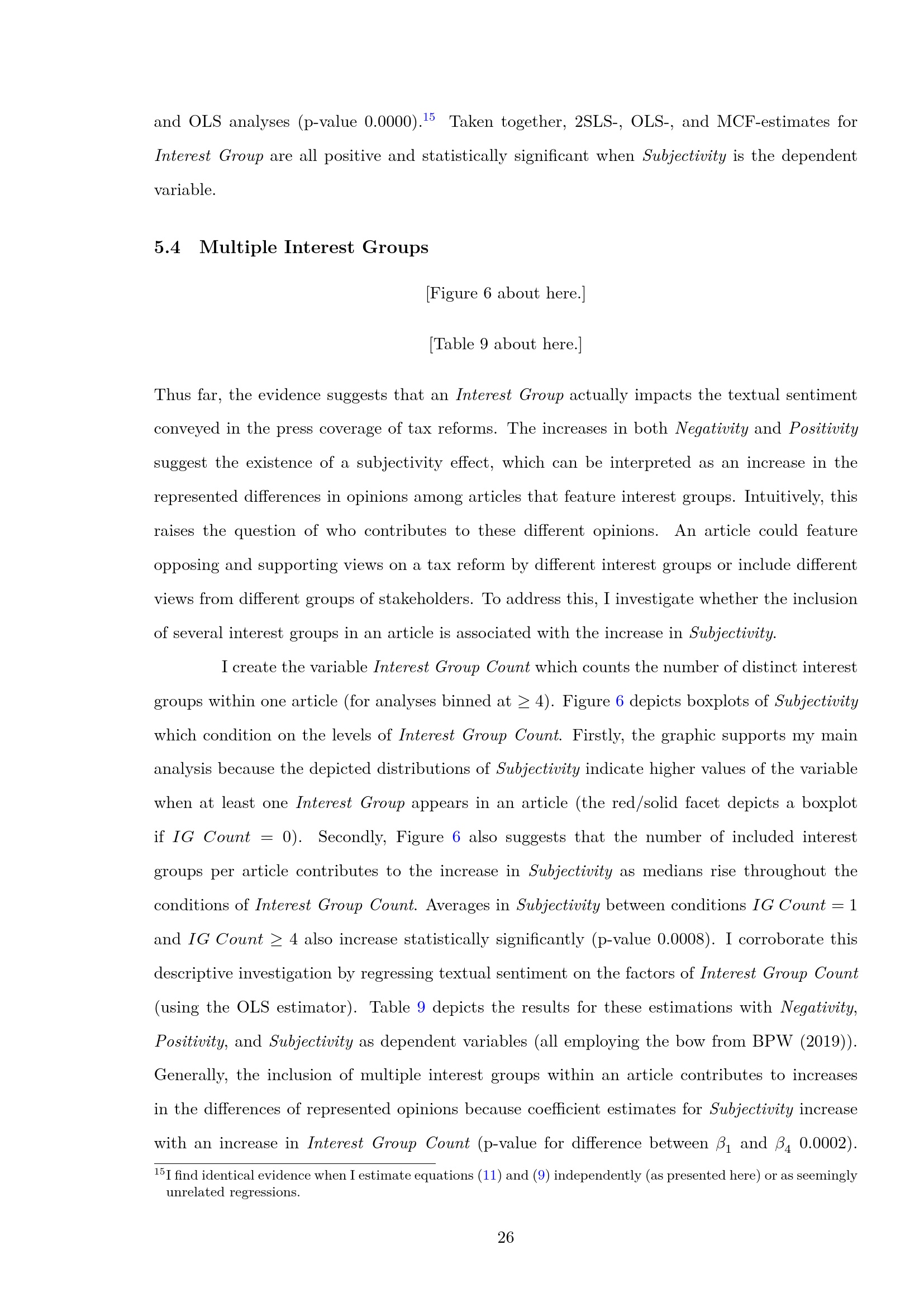 and OLS analyses (p-value 0.0000).$^{15}$ Taken together, 2SLS-, OLS-, and MCF-estimates for Interest Group are all positive and statistically significant when Subjectivity is the dependent variable.

5.4 Multiple Interest Groups

[Figure 6 about here.]

[Table 9 about here.]

Thus far, the evidence suggests that an Interest Group actually impacts the textual sentiment conveyed in the press coverage of tax reforms. The increases in both Negativity and Positivity suggest the existence of a subjectivity effect, which can be interpreted as an increase in the represented differences in opinions among articles that feature interest groups. Intuitively, this raises the question of who contributes to these different opinions. An article could feature opposing and supporting views on a tax reform by different interest groups or include different views from different groups of stakeholders. To address this, I investigate whether the inclusion of several interest groups in an article is associated with the increase in Subjectivity.

I create the variable Interest Group Count which counts the number of distinct interest groups within one article (for analyses binned at $\geq 4$). Figure 6 depicts boxplots of Subjectivity which condition on the levels of Interest Group Count. Firstly, the graphic supports my main analysis because the depicted distributions of Subjectivity indicate higher values of the variable when at least one Interest Group appears in an article (the red/solid facet depicts a boxplot if $IG\ Count = 0$). Secondly, Figure 6 also suggests that the number of included interest groups per article contributes to the increase in Subjectivity as medians rise throughout the conditions of Interest Group Count. Averages in Subjectivity between conditions $IG\ Count = 1$ and $IG\ Count \geq 4$ also increase statistically significantly (p-value 0.0008). I corroborate this descriptive investigation by regressing textual sentiment on the factors of Interest Group Count (using the OLS estimator). Table 9 depicts the results for these estimations with Negativity, Positivity, and Subjectivity as dependent variables (all employing the bow from BPW (2019)). Generally, the inclusion of multiple interest groups within an article contributes to increases in the differences of represented opinions because coefficient estimates for Subjectivity increase with an increase in Interest Group Count (p-value for difference between $\beta_1$ and $\beta_4$ 0.0002).

$^{15}$I find identical evidence when I estimate equations (11) and (9) independently (as presented here) or as seemingly unrelated regressions.

26